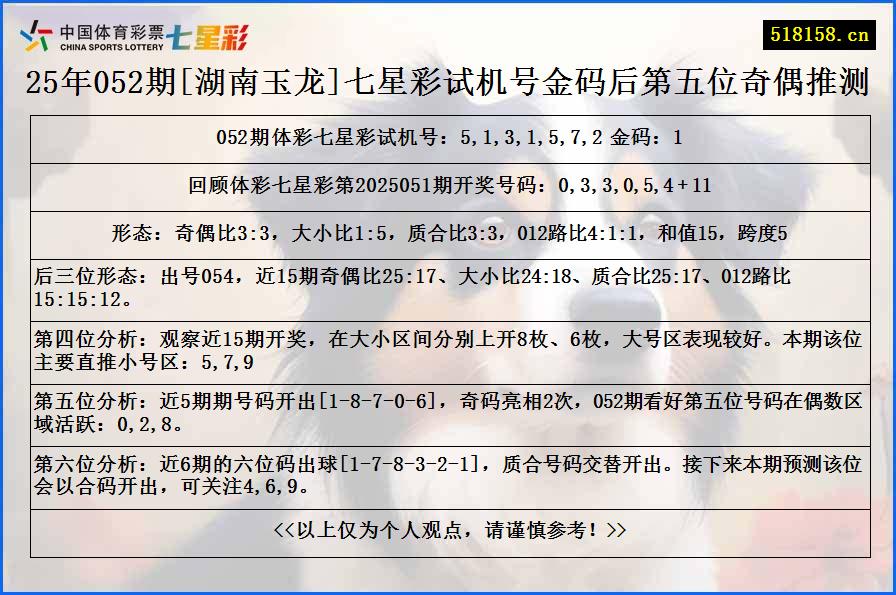 中国体育彩票 CHINA SPORTS LOTTERY 七星彩

518158.cn

25年052期[湖南玉龙]七星彩试机号金码后第五位奇偶推测

052期体彩七星彩试机号：5,1,3,1,5,7,2 金码：1

回顾体彩七星彩第2025051期开奖号码：0,3,3,0,5,4+11

形态：奇偶比3:3，大小比1:5，质合比3:3，012路比4:1:1，和值15，跨度5

后三位形态：出号054，近15期奇偶比25:17、大小比24:18、质合比25:17、012路比15:15:12。

第四位分析：观察近15期开奖，在大小区间分别上开8枚、6枚，大号区表现较好。本期该位主要直推小号区：5,7,9

第五位分析：近5期期号码开出[1-8-7-0-6]，奇码亮相2次，052期看好第五位号码在偶数区域活跃：0,2,8。

第六位分析：近6期的六位码出球[1-7-8-3-2-1]，质合号码交替开出。接下来本期预测该位会以合码开出，可关注4,6,9。

<<以上仅为个人观点，请谨慎参考！>>